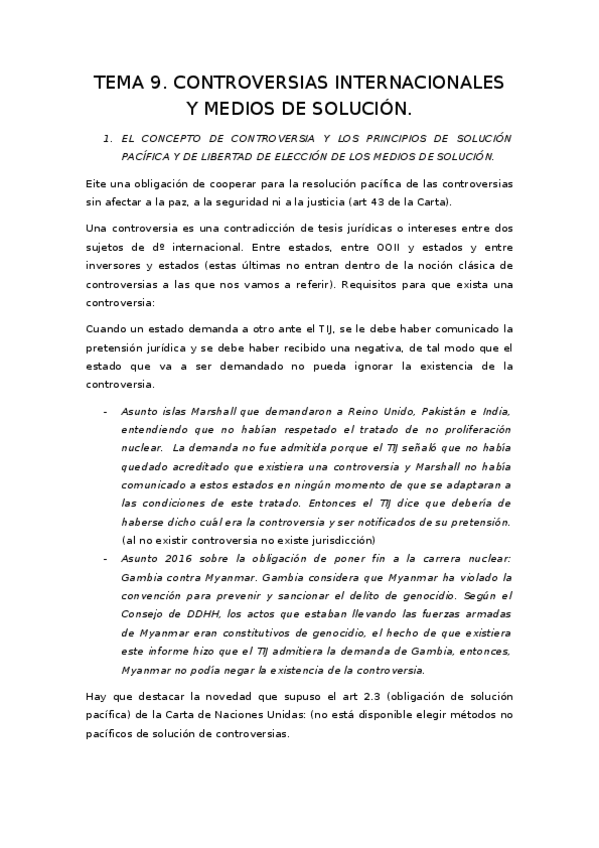 TEMA 9. CONTROVERSIAS INTERNACIONALES Y MEDIOS DE SOLUCIÓN.

1. EL CONCEPTO DE CONTROVERSIA Y LOS PRINCIPIOS DE SOLUCIÓN PACÍFICA Y DE LIBERTAD DE ELECCIÓN DE LOS MEDIOS DE SOLUCIÓN.

Eite una obligación de cooperar para la resolución pacífica de las controversias sin afectar a la paz, a la seguridad ni a la justicia (art 43 de la Carta).

Una controversia es una contradicción de tesis jurídicas o intereses entre dos sujetos de dº internacional. Entre estados, entre OOII y estados y entre inversores y estados (estas últimas no entran dentro de la noción clásica de controversias a las que nos vamos a referir). Requisitos para que exista una controversia:

Cuando un estado demanda a otro ante el TIJ, se le debe haber comunicado la pretensión jurídica y se debe haber recibido una negativa, de tal modo que el estado que va a ser demandado no pueda ignorar la existencia de la controversia.

- Asunto islas Marshall que demandaron a Reino Unido, Pakistán e India, entendiendo que no habían respetado el tratado de no proliferación nuclear. La demanda no fue admitida porque el TIJ señaló que no había quedado acreditado que existiera una controversia y Marshall no había comunicado a estos estados en ningún momento de que se adaptaran a las condiciones de este tratado. Entonces el TIJ dice que debería de haberse dicho cuál era la controversia y ser notificados de su pretensión. (al no existir controversia no existe jurisdicción)
- Asunto 2016 sobre la obligación de poner fin a la carrera nuclear: Gambia contra Myanmar. Gambia considera que Myanmar ha violado la convención para prevenir y sancionar el delito de genocidio. Según el Consejo de DDHH, los actos que estaban llevando las fuerzas armadas de Myanmar eran constitutivos de genocidio, el hecho de que existiera este informe hizo que el TIJ admitiera la demanda de Gambia, entonces, Myanmar no podía negar la existencia de la controversia.

Hay que destacar la novedad que supuso el art 2.3 (obligación de solución pacífica) de la Carta de Naciones Unidas: (no está disponible elegir métodos no pacíficos de solución de controversias.